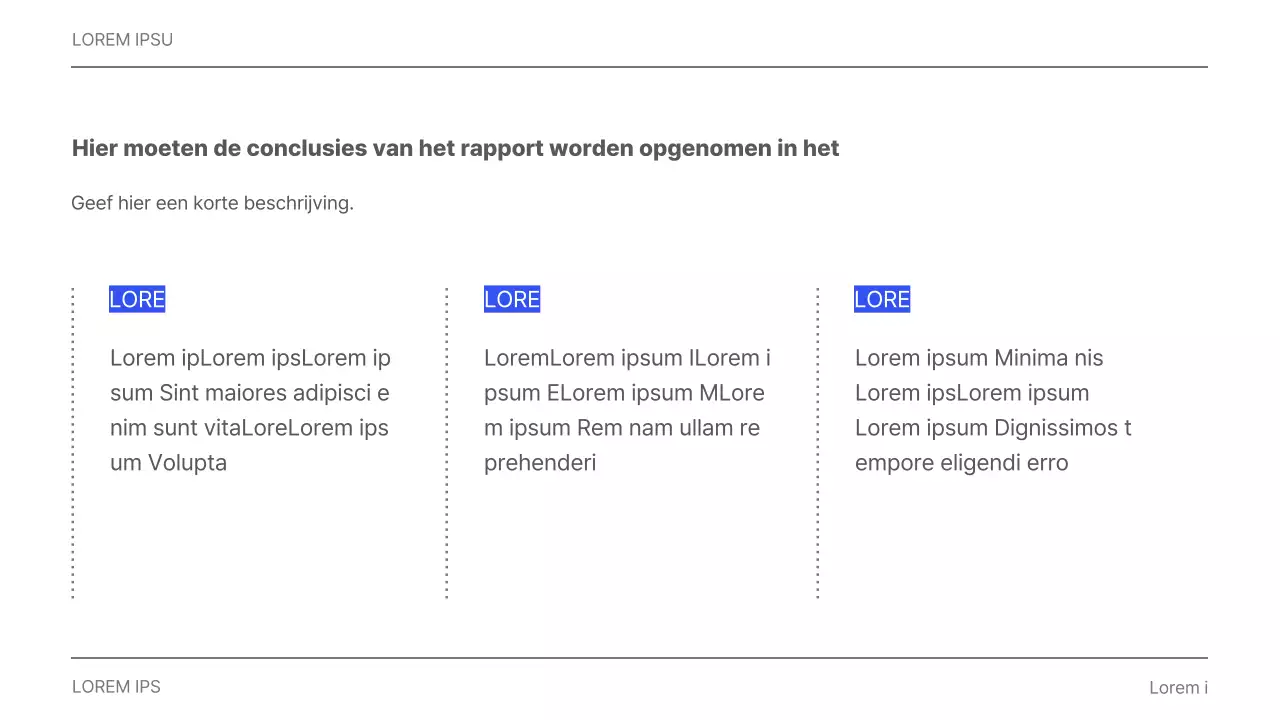 LOREM IPSU

Hier moeten de conclusies van het rapport worden opgenomen in het

Geef hier een korte beschrijving.

LORE

Lorem ipLorem ipsLorem ip sum Sint maiores adipisci e nim sunt vitaLoreLorem ips um Volupta

LORE

LoremLorem ipsum ILorem i psum ELorem ipsum MLore m ipsum Rem nam ullam re prehenderi

LORE

Lorem ipsum Minima nis Lorem ipsLorem ipsum Lorem ipsum Dignissimos t empore eligendi erro

LOREM IPS

Lorem i